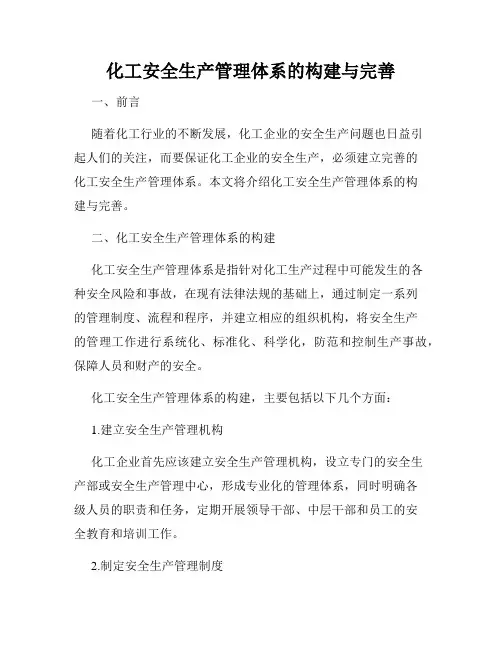 化工安全生产管理体系的构建与完善

一、前言

随着化工行业的不断发展，化工企业的安全生产问题也日益引起人们的关注，而要保证化工企业的安全生产，必须建立完善的化工安全生产管理体系。本文将介绍化工安全生产管理体系的构建与完善。

二、化工安全生产管理体系的构建

化工安全生产管理体系是指针对化工生产过程中可能发生的各种安全风险和事故，在现有法律法规的基础上，通过制定一系列的管理制度、流程和程序，并建立相应的组织机构，将安全生产的管理工作进行系统化、标准化、科学化，防范和控制生产事故，保障人员和财产的安全。

化工安全生产管理体系的构建，主要包括以下几个方面：

1.建立安全生产管理机构

化工企业首先应该建立安全生产管理机构，设立专门的安全生产部或安全生产管理中心，形成专业化的管理体系，同时明确各级人员的职责和任务，定期开展领导干部、中层干部和员工的安全教育和培训工作。

2.制定安全生产管理制度